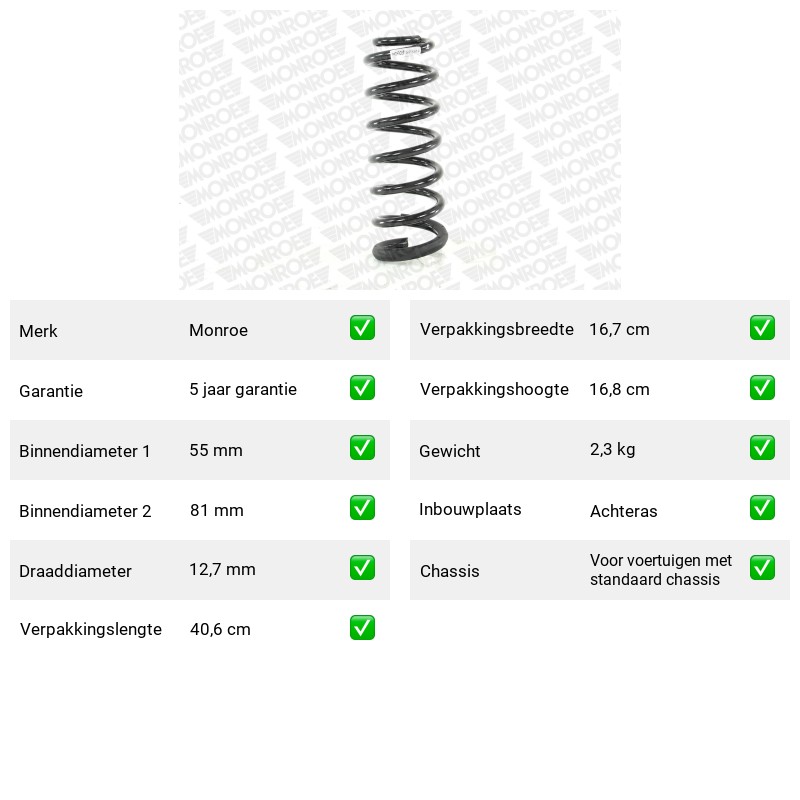 Merk Monroe ☑

Garantie 5 jaar garantie ☑

Binnendiameter 1 55 mm ☑

Binnendiameter 2 81 mm ☑

Draaddiameter 12,7 mm ☑

Verpakkingslengte 40,6 cm ☑

Verpakkingsbreedte 16,7 cm ☑

Verpakkingshoogte 16,8 cm ☑

Gewicht 2,3 kg ☑

Inbouwplaats Achteras ☑

Chassis Voor voertuigen met standaard chassis ☑

MONROE